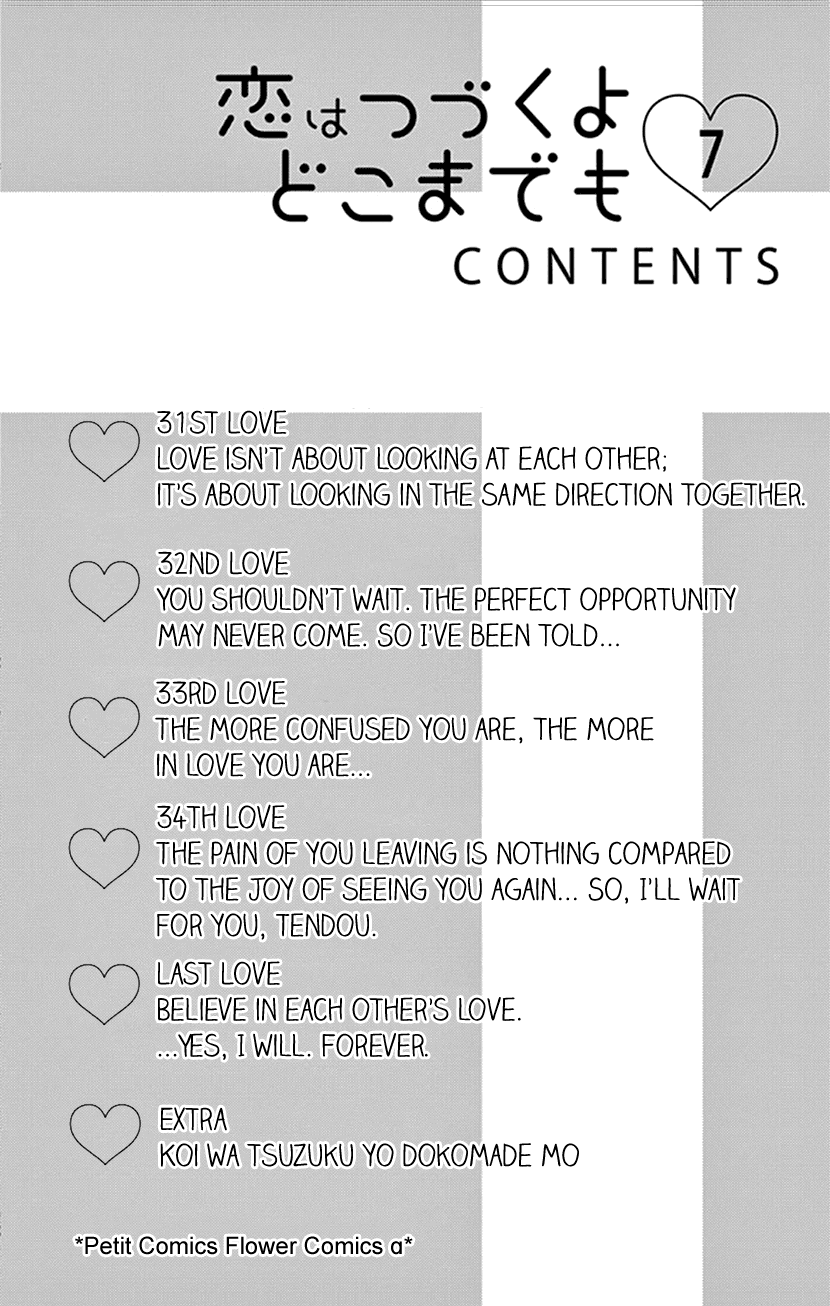 恋はつづくよどこまでも 7
CONTENTS

31ST LOVE
LOVE ISN'T ABOUT LOOKING AT EACH OTHER; IT'S ABOUT LOOKING IN THE SAME DIRECTION TOGETHER.

32ND LOVE
YOU SHOULDN'T WAIT. THE PERFECT OPPORTUNITY MAY NEVER COME. SO I'VE BEEN TOLD...

33RD LOVE
THE MORE CONFUSED YOU ARE, THE MORE IN LOVE YOU ARE...

34TH LOVE
THE PAIN OF YOU LEAVING IS NOTHING COMPARED TO THE JOY OF SEEING YOU AGAIN... SO, I'LL WAIT FOR YOU, TENDOU.

LAST LOVE
BELIEVE IN EACH OTHER'S LOVE. ...YES, I WILL. FOREVER.

EXTRA
KOI WA TSUZUKU YO DOKOMADE MO

*Petit Comics Flower Comics α*